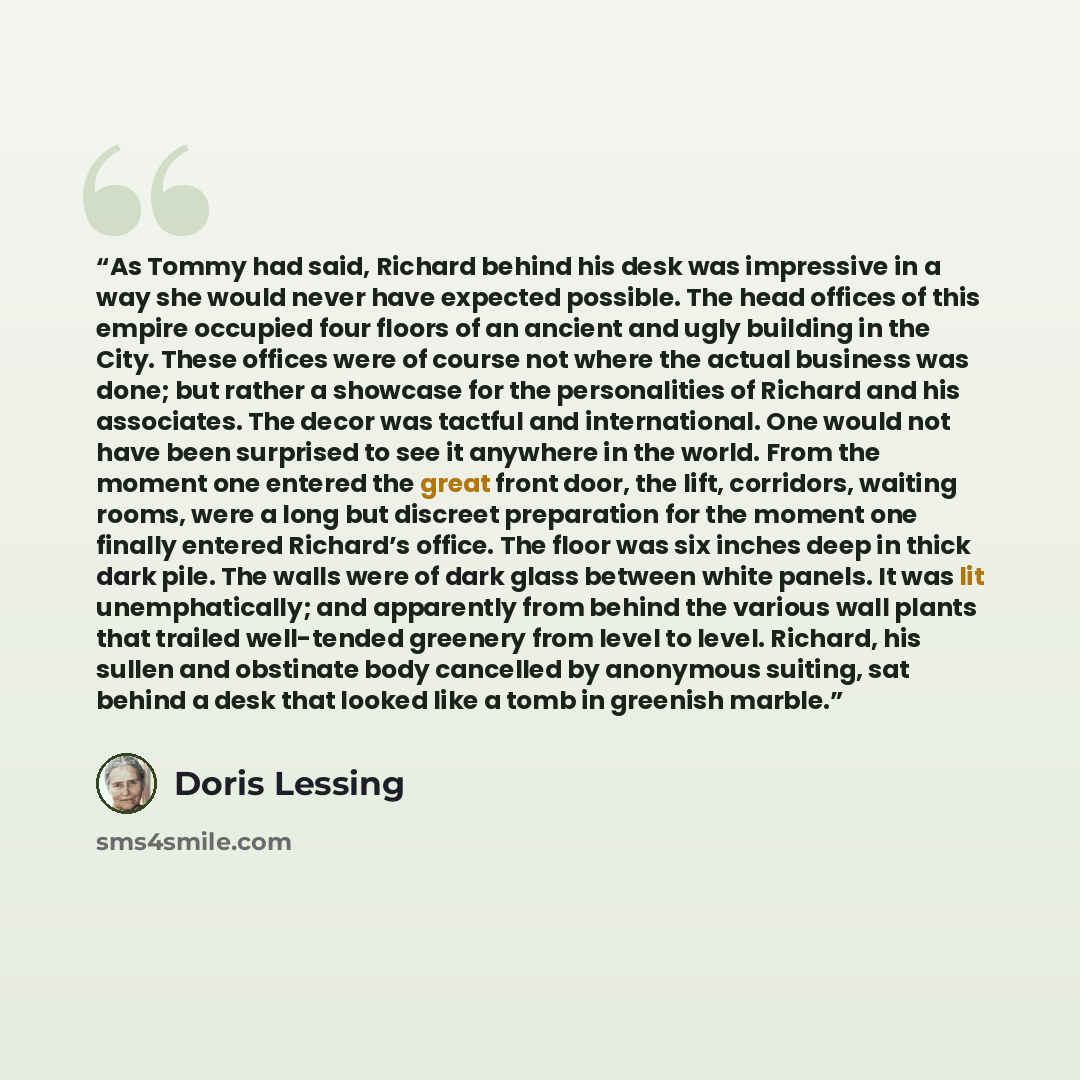 "As Tommy had said, Richard behind his desk was impressive in a way she would never have expected possible. The head offices of this empire occupied four floors of an ancient and ugly building in the City. These offices were of course not where the actual business was done; but rather a showcase for the personalities of Richard and his associates. The decor was tactful and international. One would not have been surprised to see it anywhere in the world. From the moment one entered the great front door, the lift, corridors, waiting rooms, were a long but discreet preparation for the moment one finally entered Richard's office. The floor was six inches deep in thick dark pile. The walls were of dark glass between white panels. It was lit unemphatically; and apparently from behind the various wall plants that trailed well-tended greenery from level to level. Richard, his sullen and obstinate body cancelled by anonymous suiting, sat behind a desk that looked like a tomb in greenish marble."

Doris Lessing

sms4smile.com